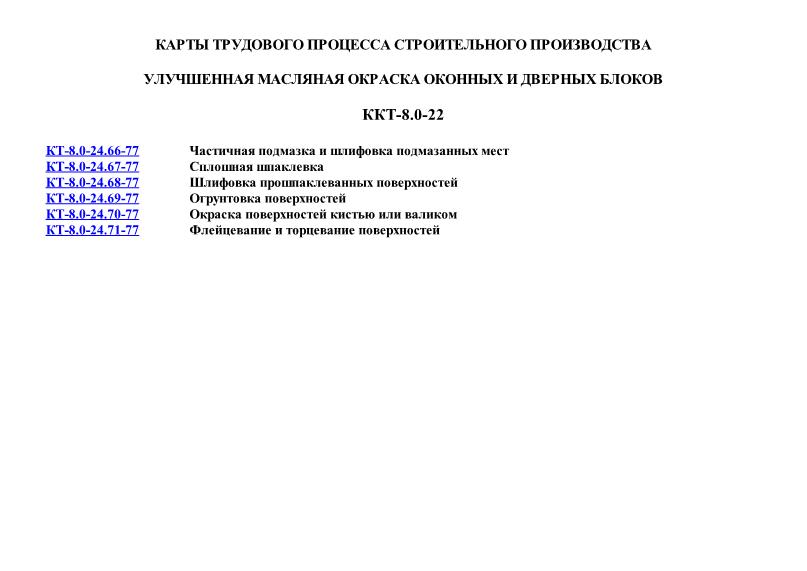 КАРТЫ ТРУДОВОГО ПРОЦЕССА СТРОИТЕЛЬНОГО ПРОИЗВОДСТВА

УЛУЧШЕННАЯ МАСЛЯНАЯ ОКРАСКА ОКОННЫХ И ДВЕРНЫХ БЛОКОВ

ККТ-8.0-22

| | |
|---|---|
| КТ-8.0-24.66-77 | Частичная подмазка и шлифовка подмазанных мест |
| КТ-8.0-24.67-77 | Сплошная шпаклевка |
| КТ-8.0-24.68-77 | Шлифовка прошпаклеванных поверхностей |
| КТ-8.0-24.69-77 | Огрунтовка поверхностей |
| КТ-8.0-24.70-77 | Окраска поверхностей кистью или валиком |
| КТ-8.0-24.71-77 | Флейцевание и торцевание поверхностей |